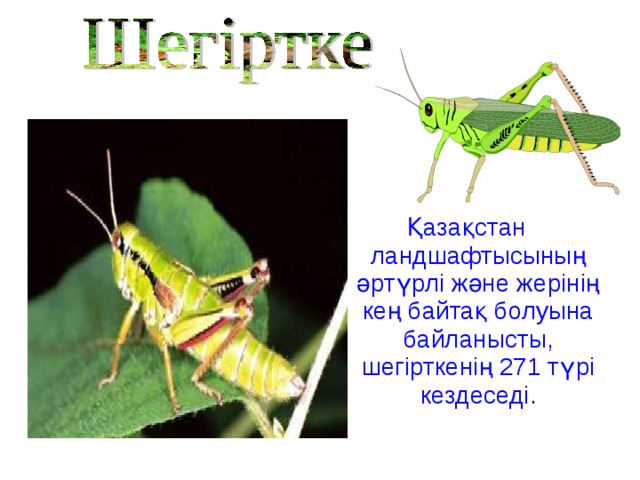 Шегіртке

Қазақстан ландшафтысының әртүрлі және жерінің кең байтақ болуына байланысты, шегірткенің 271 түрі кездеседі.